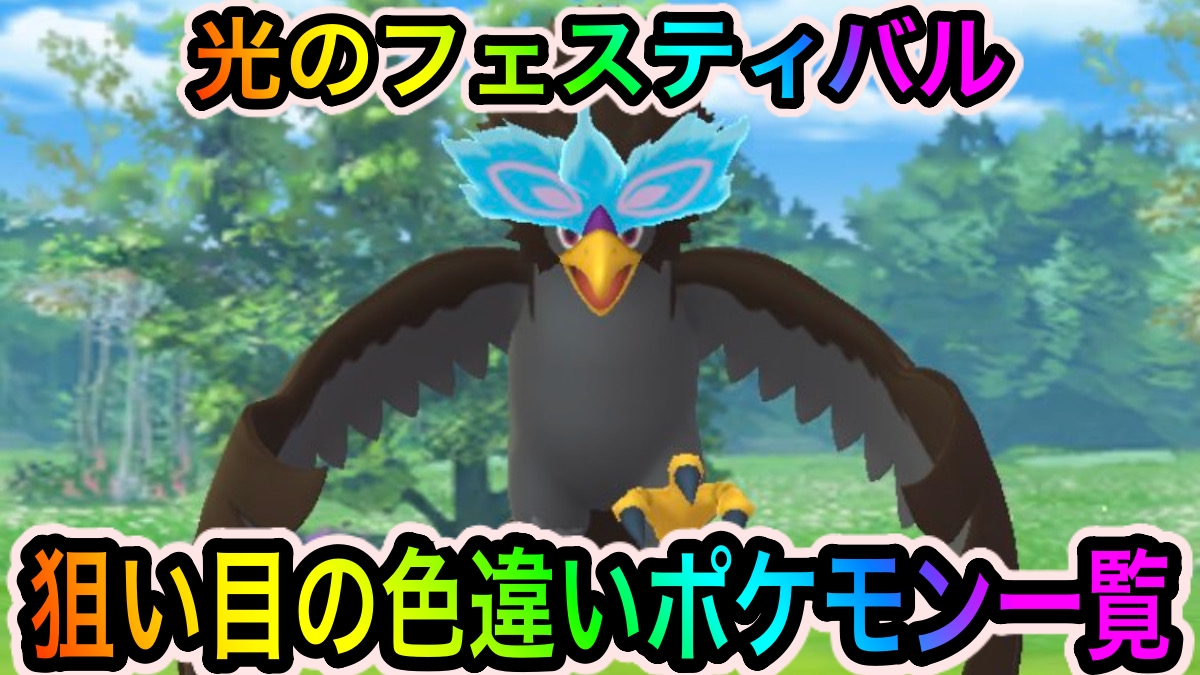 光のフェスティバル

狙い目の色違いポケモン一覧